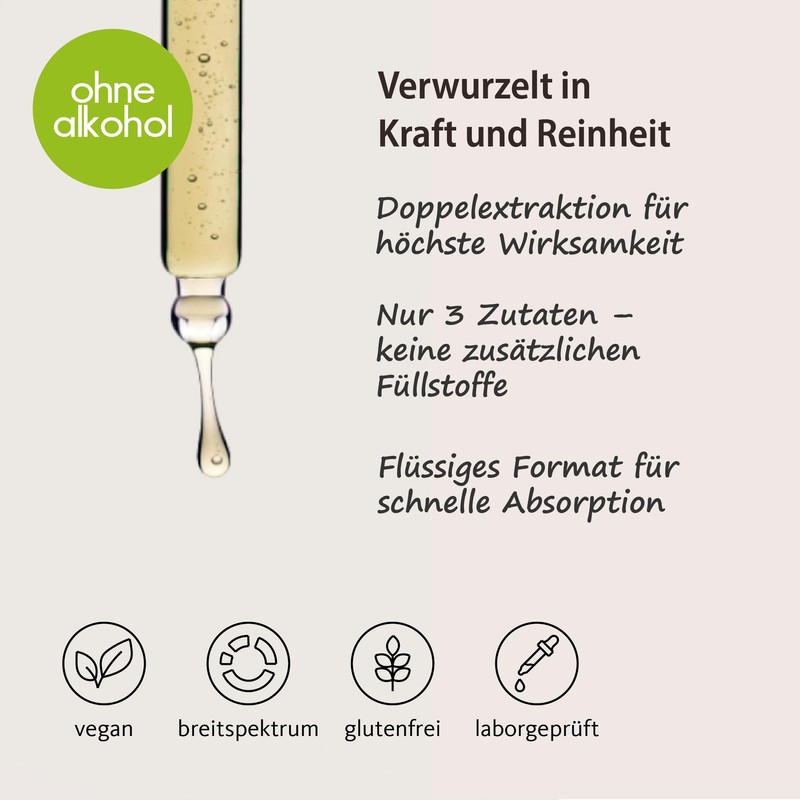 ohne
alkohol

Verwurzelt in
Kraft und Reinheit

Doppelextraktion für höchste Wirksamkeit

Nur 3 Zutaten – keine zusätzlichen Füllstoffe

Flüssiges Format für schnelle Absorption

vegan

breitspektrum

glutenfrei

laborgeprüft